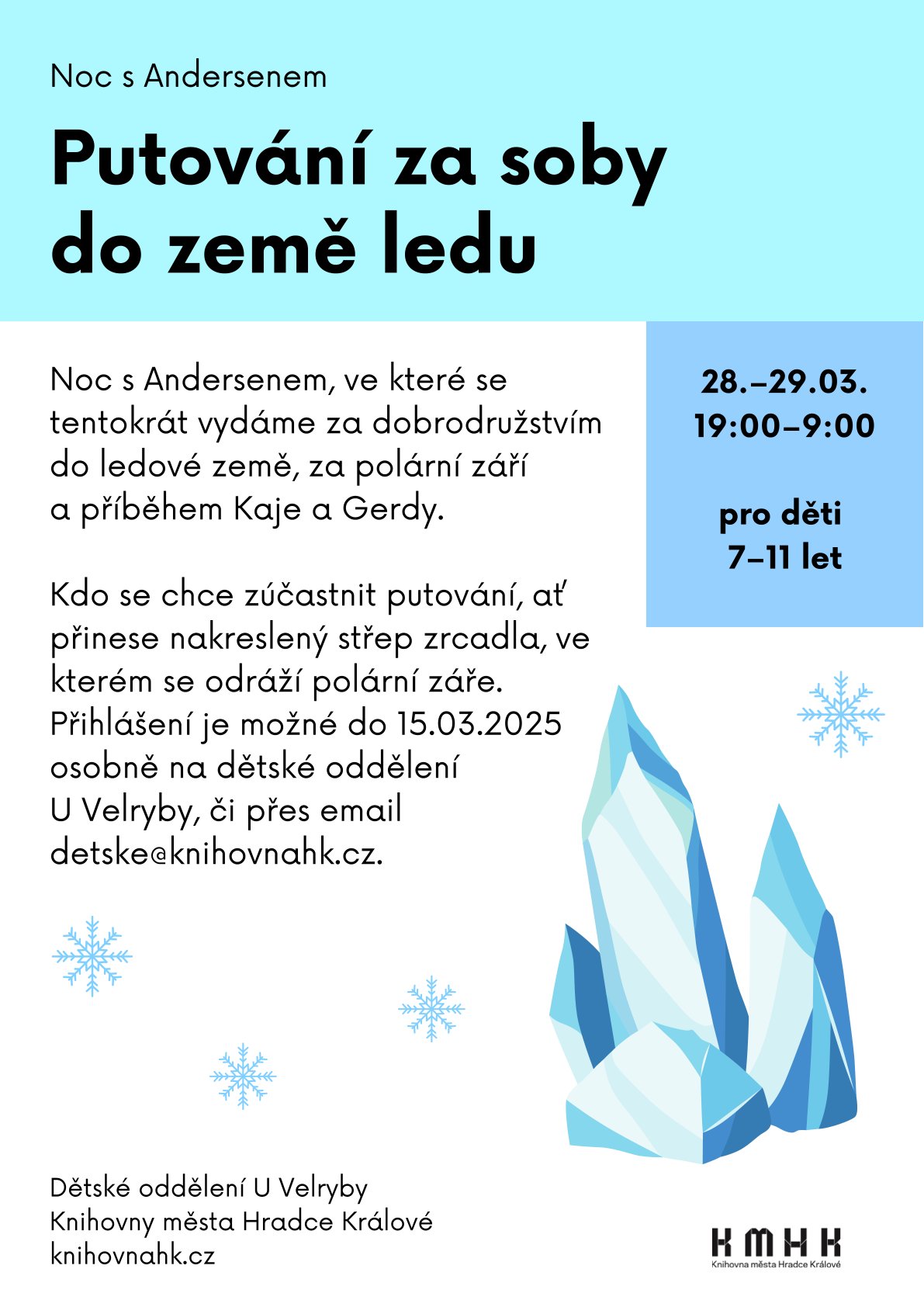 Noc s Andersenem

Putování za soby do země ledu

Noc s Andersenem, ve které se tentokrát vydáme za dobrodružstvím do ledové země, za polární září a příběhem Kaje a Gerdy.

Kdo se chce zúčastnit putování, ať přinese nakreslený střep zrcadla, ve kterém se odráží polární záře. Přihlášení je možné do 15.03.2025 osobně na dětské oddělení U Velryby, či přes email detske@knihovnahk.cz.

28.–29.03.
19:00–9:00

pro děti
7–11 let

Dětské oddělení U Velryby
Knihovny města Hradce Králové
knihovnahk.cz

KMHK
Knihovna města Hradce Králové